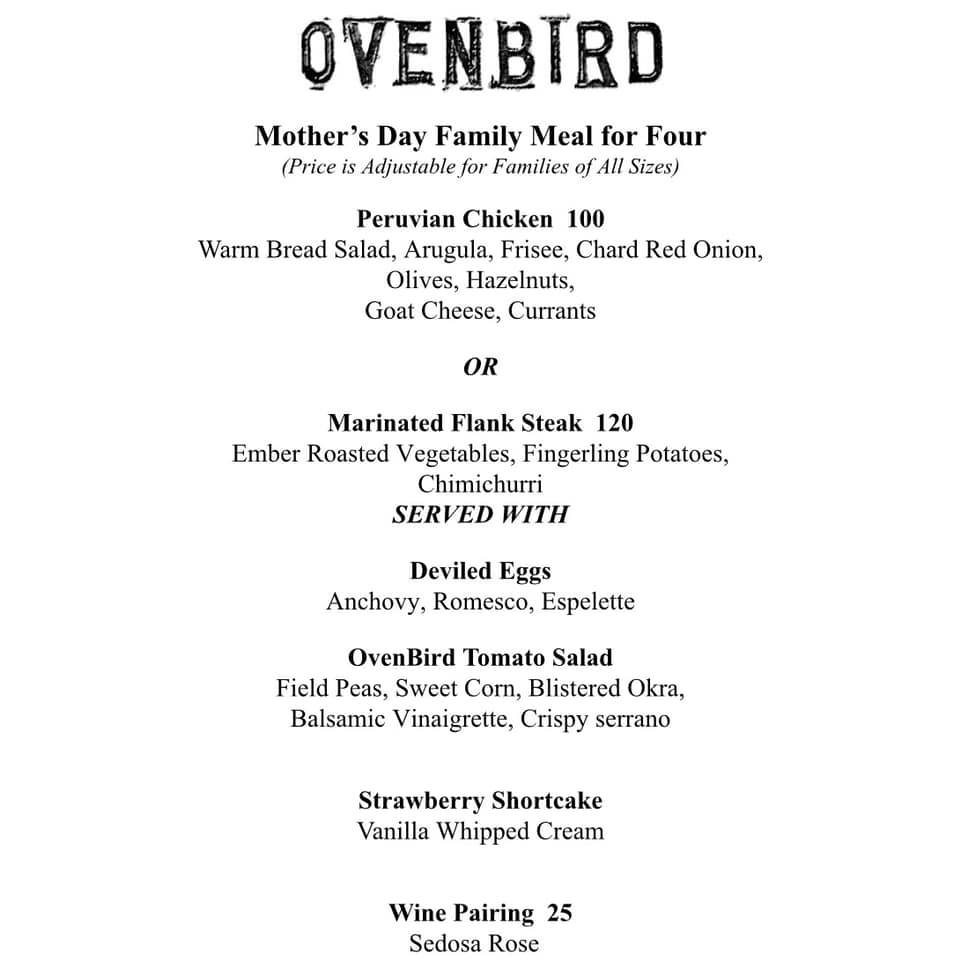 OVENBIRD

Mother's Day Family Meal for Four
(Price is Adjustable for Families of All Sizes)

Peruvian Chicken 100
Warm Bread Salad, Arugula, Frisee, Chard Red Onion, Olives, Hazelnuts, Goat Cheese, Currants

OR

Marinated Flank Steak 120
Ember Roasted Vegetables, Fingerling Potatoes, Chimichurri
SERVED WITH

Deviled Eggs
Anchovy, Romesco, Espelette

OvenBird Tomato Salad
Field Peas, Sweet Corn, Blistered Okra, Balsamic Vinaigrette, Crispy serrano

Strawberry Shortcake
Vanilla Whipped Cream

Wine Pairing 25
Sedosa Rose